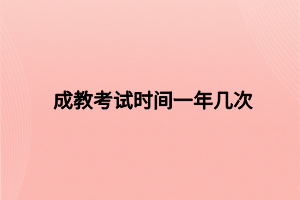 成教考试时间一年几次